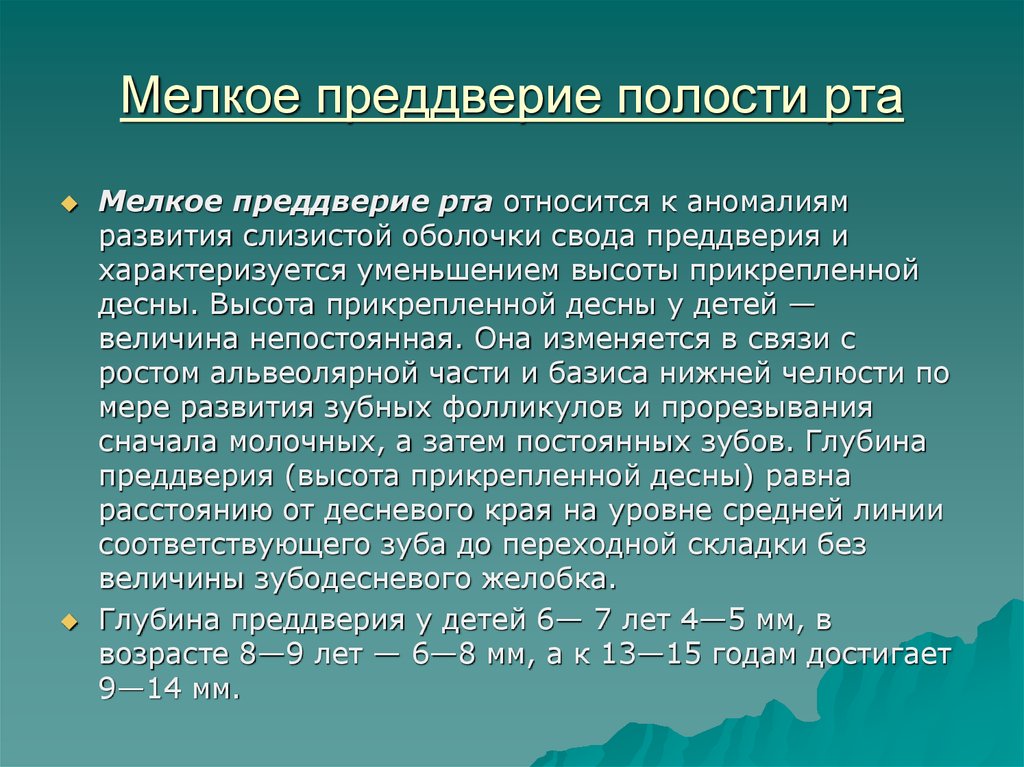 Мелкое преддверие полости рта

Мелкое преддверие рта относится к аномалиям развития слизистой оболочки свода преддверия и характеризуется уменьшением высоты прикрепленной десны. Высота прикрепленной десны у детей — величина непостоянная. Она изменяется в связи с ростом альвеолярной части и базиса нижней челюсти по мере развития зубных фолликулов и прорезывания сначала молочных, а затем постоянных зубов. Глубина преддверия (высота прикрепленной десны) равна расстоянию от десневого края на уровне средней линии соответствующего зуба до переходной складки без величины зубодесневого желобка.

Глубина преддверия у детей 6— 7 лет 4—5 мм, в возрасте 8—9 лет — 6—8 мм, а к 13—15 годам достигает 9—14 мм.